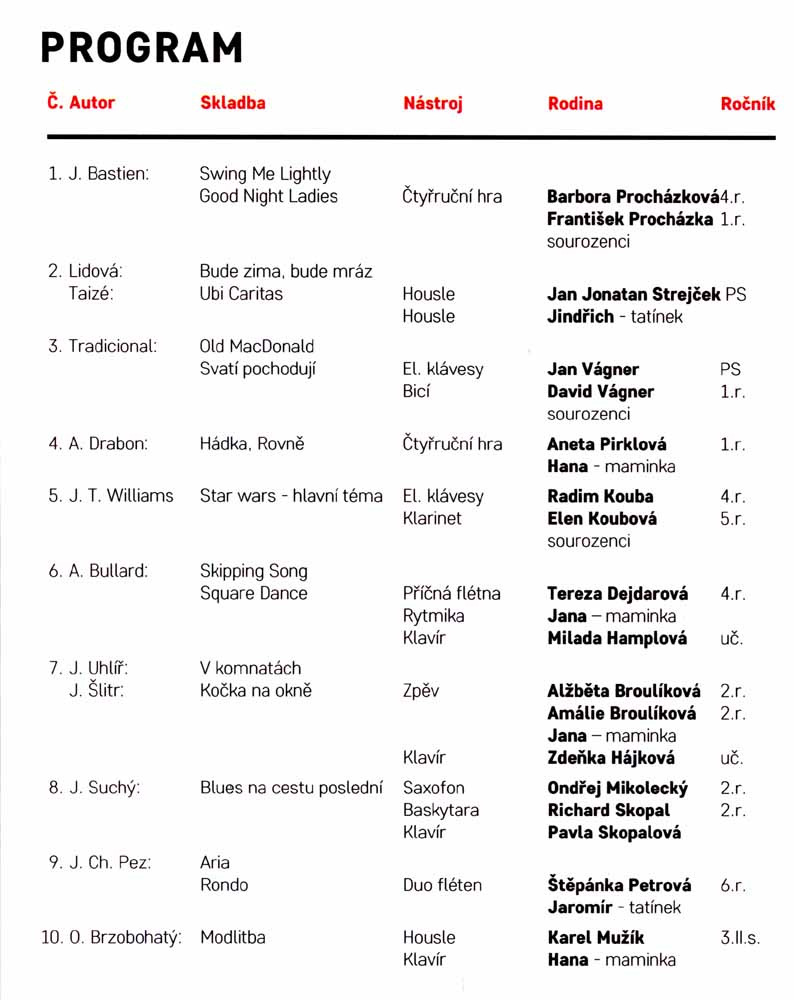 PROGRAM

| Č. Autor | Skladba | Nástroj | Rodina | Ročník |
|---|---|---|---|---|
| 1. J. Bastien: | Swing Me Lightly | | | |
| | Good Night Ladies | Čtyřruční hra | Barbora Procházková | 4.r. |
| | | | František Procházka | 1.r. |
| | | | sourozenci | |
| 2. Lidová: | Bude zima, bude mráz | | | |
| Taizé: | Ubi Caritas | Housle | Jan Jonatan Strejček | PS |
| | | Housle | Jindřich - tatínek | |
| 3. Tradicional: | Old MacDonald | | | |
| | Svatí pochodují | El. klávesy | Jan Vágner | PS |
| | | Bicí | David Vágner | 1.r. |
| | | | sourozenci | |
| 4. A. Drabon: | Hádka, Rovně | Čtyřruční hra | Aneta Pirklová | 1.r. |
| | | | Hana - maminka | |
| 5. J. T. Williams | Star wars - hlavní téma | El. klávesy | Radim Kouba | 4.r. |
| | | Klarinet | Elen Koubová | 5.r. |
| | | | sourozenci | |
| 6. A. Bullard: | Skipping Song | | | |
| | Square Dance | Příčná flétna | Tereza Dejdarová | 4.r. |
| | | Rytmika | Jana – maminka | |
| | | Klavír | Milada Hamplová | uč. |
| 7. J. Uhlíř: | V komnatách | | | |
| J. Šlitr: | Kočka na okně | Zpěv | Alžběta Broulíková | 2.r. |
| | | | Amálie Broulíková | 2.r. |
| | | | Jana – maminka | |
| | | Klavír | Zdeňka Hájková | uč. |
| 8. J. Suchý: | Blues na cestu poslední | Saxofon | Ondřej Mikolecký | 2.r. |
| | | Baskytara | Richard Skopal | 2.r. |
| | | Klavír | Pavla Skopalová | |
| 9. J. Ch. Pez: | Aria | | | |
| | Rondo | Duo fléten | Štěpánka Petrová | 6.r. |
| | | | Jaromír - tatínek | |
| 10. O. Brzobohatý: | Modlitba | Housle | Karel Mužík | 3.II.s. |
| | | Klavír | Hana - maminka | |